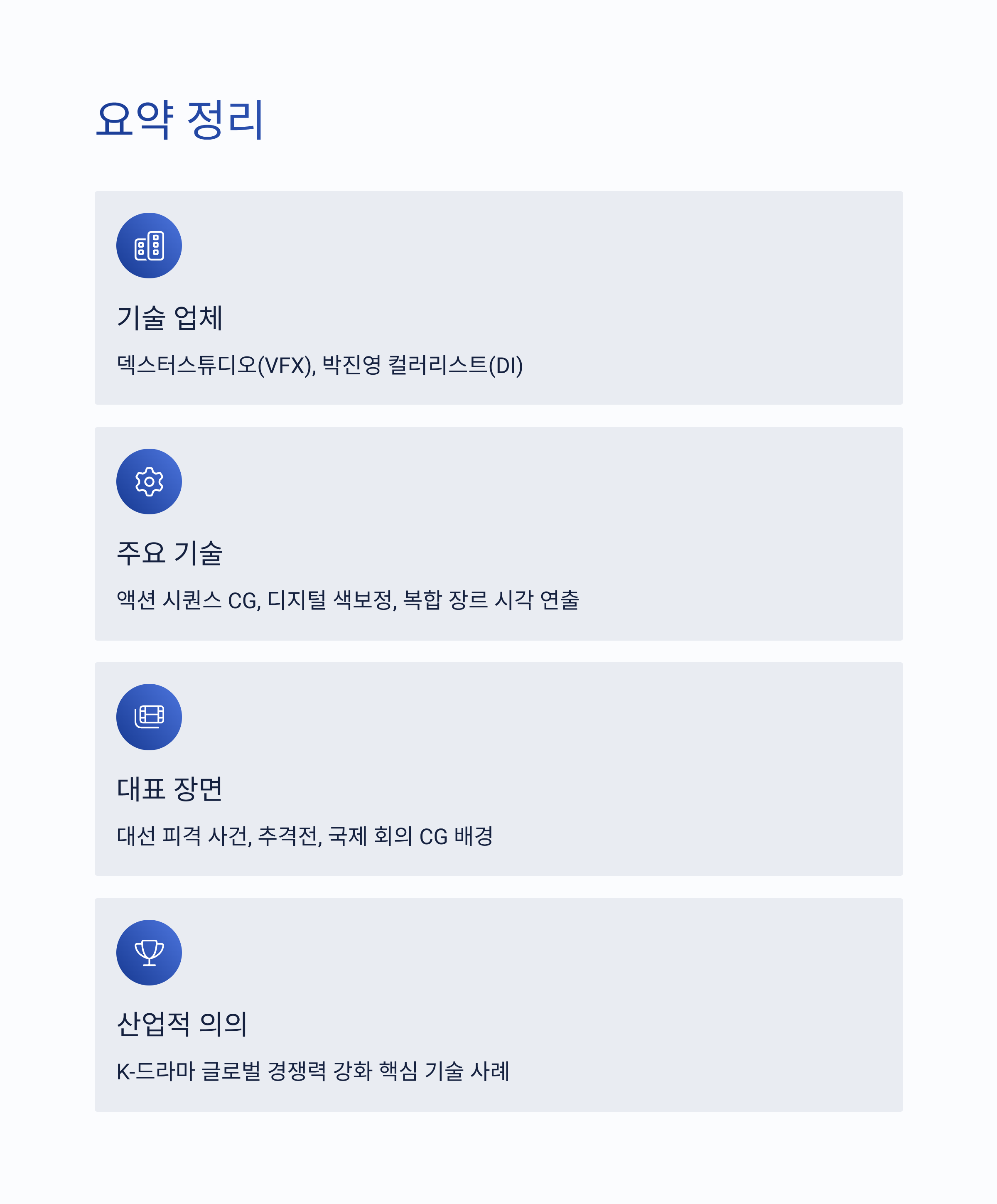 요약 정리

기술 업체

덱스터스튜디오(VFX), 박진영 컬러리스트(DI)

주요 기술

액션 시퀀스 CG, 디지털 색보정, 복합 장르 시각 연출

대표 장면

대선 피격 사건, 추격전, 국제 회의 CG 배경

산업적 의의

K-드라마 글로벌 경쟁력 강화 핵심 기술 사례